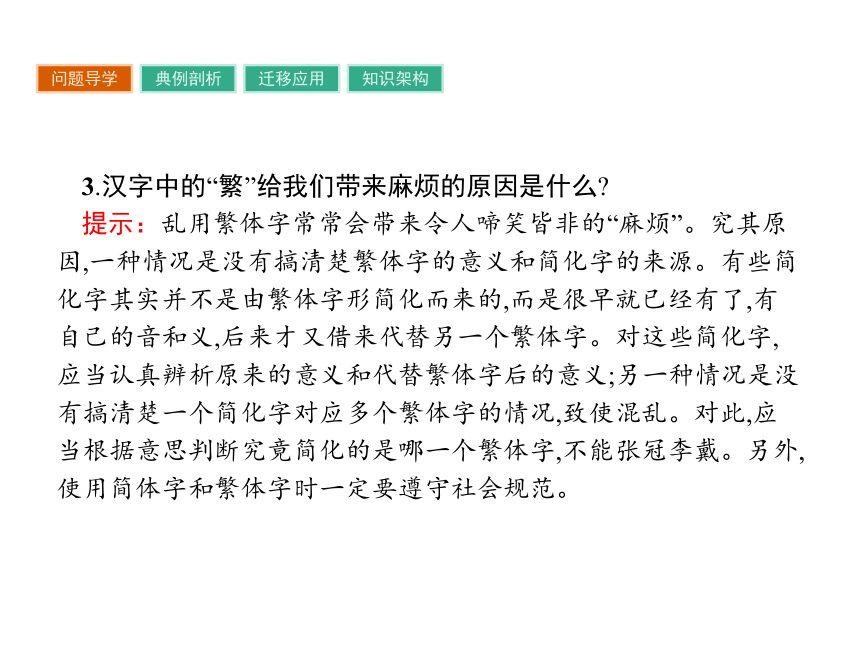 问题导学 典例剖析 迁移应用 知识架构

3.汉字中的“繁”给我们带来麻烦的原因是什么?

提示:乱用繁体字常常会带来令人啼笑皆非的“麻烦”。究其原因,一种情况是没有搞清楚繁体字的意义和简化字的来源。有些简化字其实并不是由繁体字形简化而来的,而是很早就已经有了,有自己的音和义,后来才又借来代替另一个繁体字。对这些简化字,应当认真辨析原来的意义和代替繁体字后的意义;另一种情况是没有搞清楚一个简化字对应多个繁体字的情况,致使混乱。对此,应当根据意思判断究竟简化的是哪一个繁体字,不能张冠李戴。另外,使用简体字和繁体字时一定要遵守社会规范。